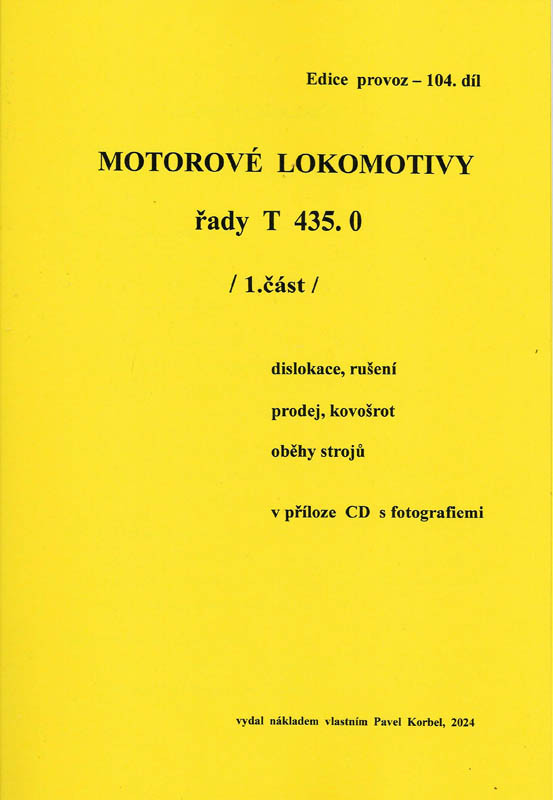 Edice provoz – 104. díl

MOTOROVÉ LOKOMOTIVY

řady T 435. 0

/ 1.část /

dislokace, rušení

prodej, kovošrot

oběhy strojů

v příloze CD s fotografiemi

vydal nákladem vlastním Pavel Korbel, 2024